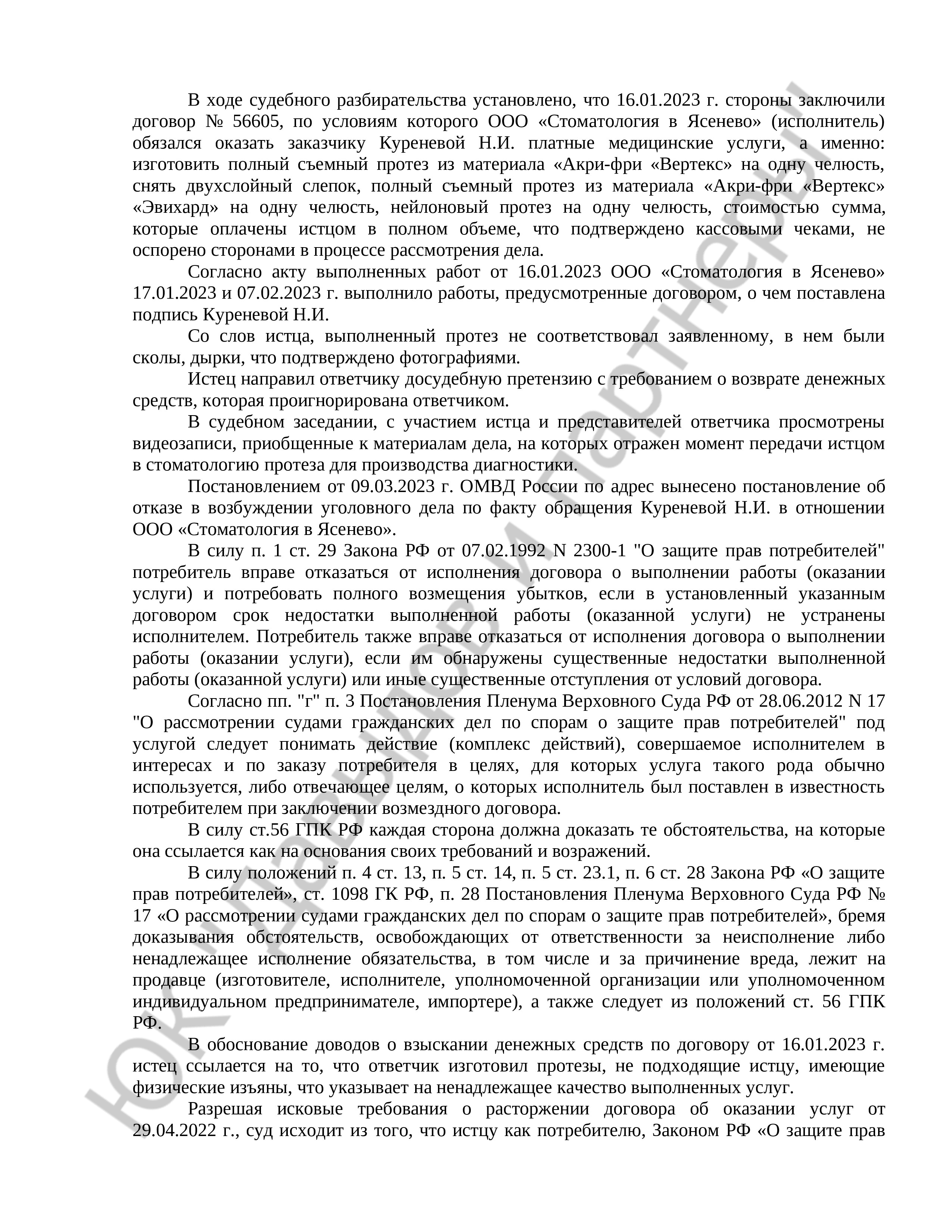 В ходе судебного разбирательства установлено, что 16.01.2023 г. стороны заключили договор № 56605, по условиям которого ООО «Стоматология в Ясенево» (исполнитель) обязался оказать заказчику Куреневой Н.И. платные медицинские услуги, а именно: изготовить полный съемный протез из материала «Акри-фри «Вертекс» на одну челюсть, снять двухслойный слепок, полный съемный протез из материала «Акри-фри «Вертекс» «Эвихард» на одну челюсть, нейлоновый протез на одну челюсть, стоимостью сумма, которые оплачены истцом в полном объеме, что подтверждено кассовыми чеками, не оспорено сторонами в процессе рассмотрения дела.

Согласно акту выполненных работ от 16.01.2023 ООО «Стоматология в Ясенево» 17.01.2023 и 07.02.2023 г. выполнило работы, предусмотренные договором, о чем поставлена подпись Куреневой Н.И.

Со слов истца, выполненный протез не соответствовал заявленному, в нем были сколы, дырки, что подтверждено фотографиями.

Истец направил ответчику досудебную претензию с требованием о возврате денежных средств, которая проигнорирована ответчиком.

В судебном заседании, с участием истца и представителей ответчика просмотрены видеозаписи, приобщенные к материалам дела, на которых отражен момент передачи истцом в стоматологию протеза для производства диагностики.

Постановлением от 09.03.2023 г. ОМВД России по адрес вынесено постановление об отказе в возбуждении уголовного дела по факту обращения Куреневой Н.И. в отношении ООО «Стоматология в Ясенево».

В силу п. 1 ст. 29 Закона РФ от 07.02.1992 N 2300-1 "О защите прав потребителей" потребитель вправе отказаться от исполнения договора о выполнении работы (оказании услуги) и потребовать полного возмещения убытков, если в установленный указанным договором срок недостатки выполненной работы (оказанной услуги) не устранены исполнителем. Потребитель также вправе отказаться от исполнения договора о выполнении работы (оказании услуги), если им обнаружены существенные недостатки выполненной работы (оказанной услуги) или иные существенные отступления от условий договора.

Согласно пп. "г" п. 3 Постановления Пленума Верховного Суда РФ от 28.06.2012 N 17 "О рассмотрении судами гражданских дел по спорам о защите прав потребителей" под услугой следует понимать действие (комплекс действий), совершаемое исполнителем в интересах и по заказу потребителя в целях, для которых услуга такого рода обычно используется, либо отвечающее целям, о которых исполнитель был поставлен в известность потребителем при заключении возмездного договора.

В силу ст.56 ГПК РФ каждая сторона должна доказать те обстоятельства, на которые она ссылается как на основания своих требований и возражений.

В силу положений п. 4 ст. 13, п. 5 ст. 14, п. 5 ст. 23.1, п. 6 ст. 28 Закона РФ «О защите прав потребителей», ст. 1098 ГК РФ, п. 28 Постановления Пленума Верховного Суда РФ № 17 «О рассмотрении судами гражданских дел по спорам о защите прав потребителей», бремя доказывания обстоятельств, освобождающих от ответственности за неисполнение либо ненадлежащее исполнение обязательства, в том числе и за причинение вреда, лежит на продавце (изготовителе, исполнителе, уполномоченной организации или уполномоченном индивидуальном предпринимателе, импортере), а также следует из положений ст. 56 ГПК РФ.

В обоснование доводов о взыскании денежных средств по договору от 16.01.2023 г. истец ссылается на то, что ответчик изготовил протезы, не подходящие истцу, имеющие физические изъяны, что указывает на ненадлежащее качество выполненных услуг.

Разрешая исковые требования о расторжении договора об оказании услуг от 29.04.2022 г., суд исходит из того, что истцу как потребителю, Законом РФ «О защите прав

ЮК Давыдов и партнеры